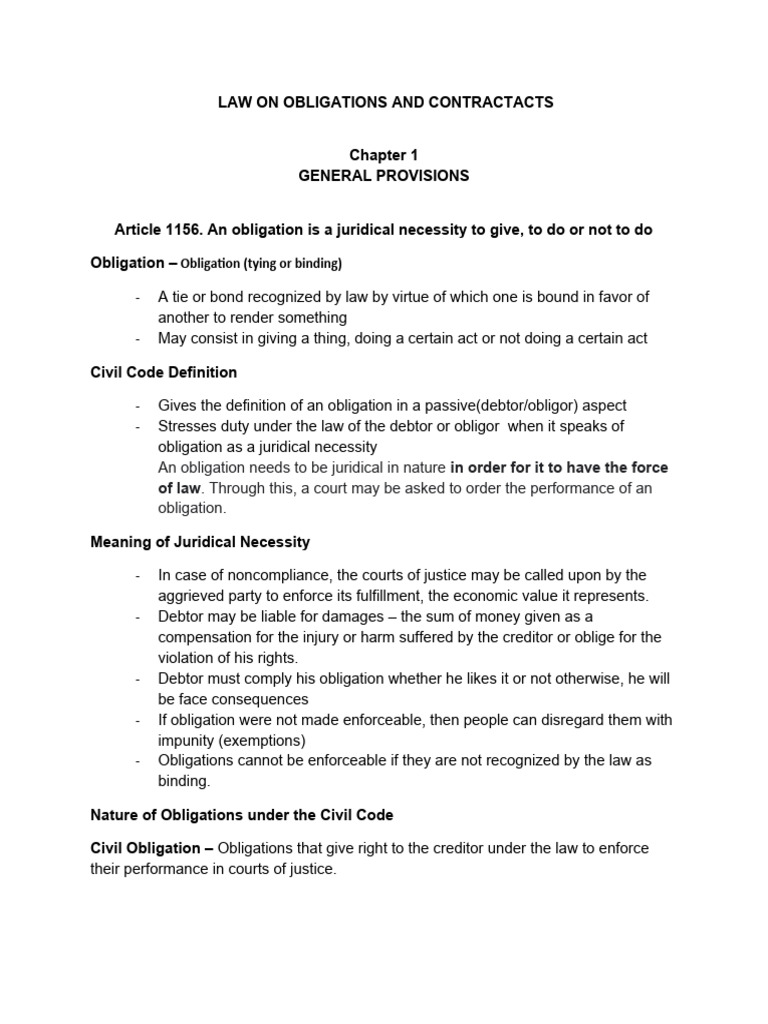 LAW ON OBLIGATIONS AND CONTRACTACTS

Chapter 1
GENERAL PROVISIONS

Article 1156. An obligation is a juridical necessity to give, to do or not to do

Obligation – Obligation (tying or binding)

- A tie or bond recognized by law by virtue of which one is bound in favor of another to render something
- May consist in giving a thing, doing a certain act or not doing a certain act

Civil Code Definition

- Gives the definition of an obligation in a passive(debtor/obligor) aspect
- Stresses duty under the law of the debtor or obligor when it speaks of obligation as a juridical necessity
An obligation needs to be juridical in nature in order for it to have the force of law. Through this, a court may be asked to order the performance of an obligation.

Meaning of Juridical Necessity

- In case of noncompliance, the courts of justice may be called upon by the aggrieved party to enforce its fulfillment, the economic value it represents.
- Debtor may be liable for damages – the sum of money given as a compensation for the injury or harm suffered by the creditor or oblige for the violation of his rights.
- Debtor must comply his obligation whether he likes it or not otherwise, he will be face consequences
- If obligation were not made enforceable, then people can disregard them with impunity (exemptions)
- Obligations cannot be enforceable if they are not recognized by the law as binding.

Nature of Obligations under the Civil Code

Civil Obligation – Obligations that give right to the creditor under the law to enforce their performance in courts of justice.